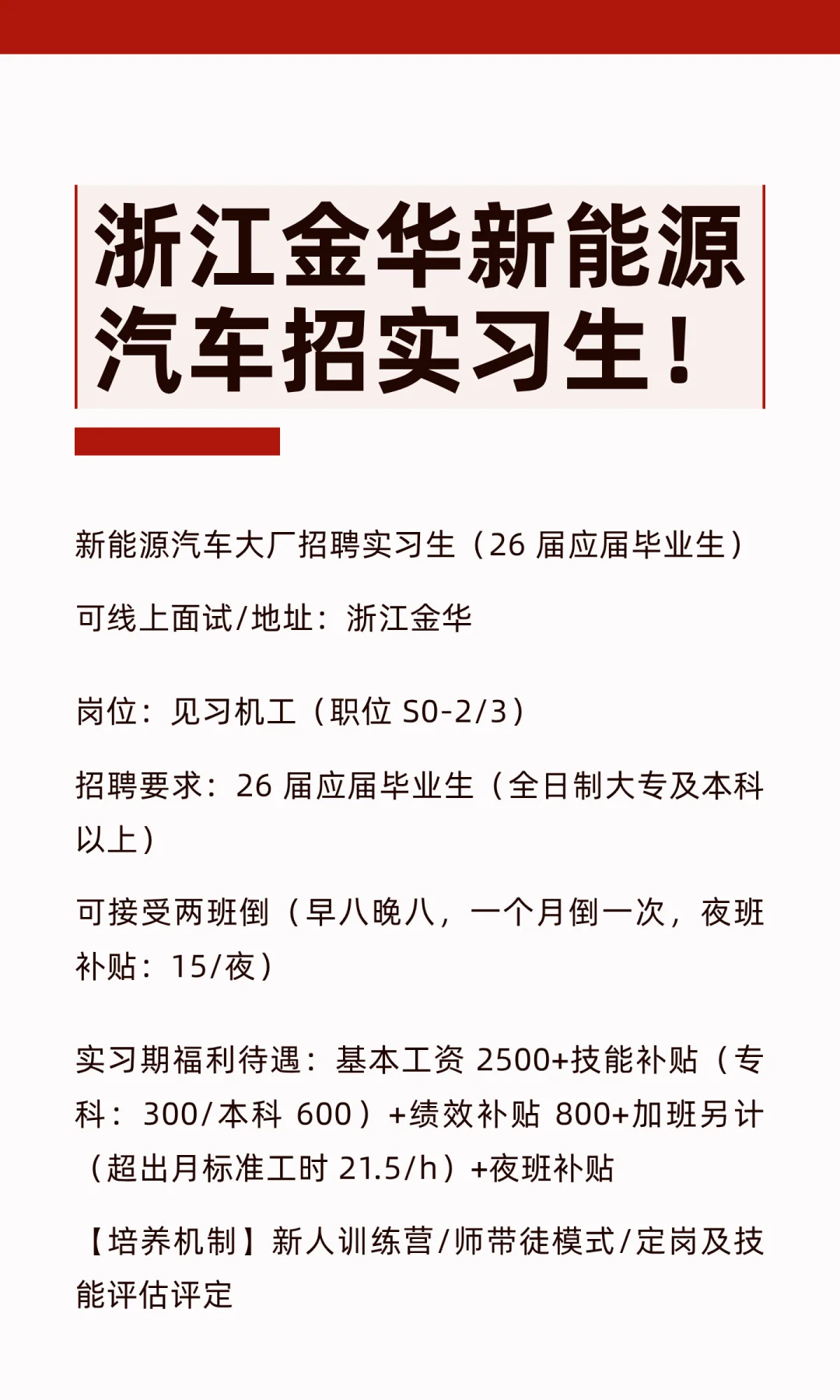 浙江金华新能源汽车招实习生！

新能源汽车大厂招聘实习生（26 届应届毕业生）

可线上面试/地址：浙江金华

岗位：见习机工（职位 S0-2/3）

招聘要求：26 届应届毕业生（全日制大专及本科以上）

可接受两班倒（早八晚八，一个月倒一次，夜班补贴：15/夜）

实习期福利待遇：基本工资 2500+技能补贴（专科：300/本科 600）+绩效补贴 800+加班另计（超出月标准工时 21.5/h）+夜班补贴

【培养机制】新人训练营/师带徒模式/定岗及技能评估评定